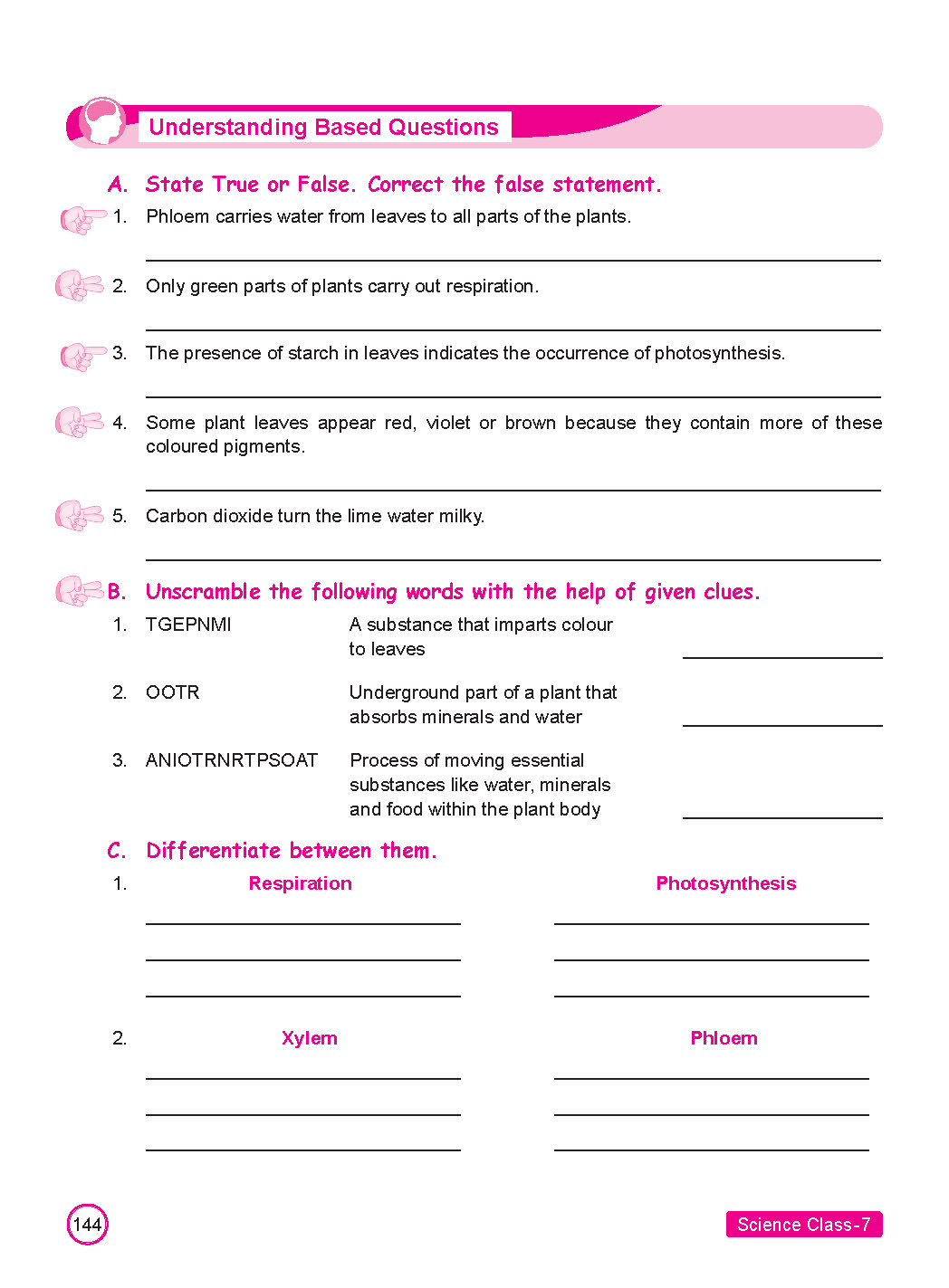 Understanding Based Questions

A. State True or False. Correct the false statement.

1. Phloem carries water from leaves to all parts of the plants.

2. Only green parts of plants carry out respiration.

3. The presence of starch in leaves indicates the occurrence of photosynthesis.

4. Some plant leaves appear red, violet or brown because they contain more of these coloured pigments.

5. Carbon dioxide turn the lime water milky.

B. Unscramble the following words with the help of given clues.

1. TGEPNMI A substance that imparts colour to leaves

2. OOTR Underground part of a plant that absorbs minerals and water

3. ANIOTRNRTPSOAT Process of moving essential substances like water, minerals and food within the plant body

C. Differentiate between them.

1. Respiration Photosynthesis

2. Xylem Phloem

144

Science Class-7